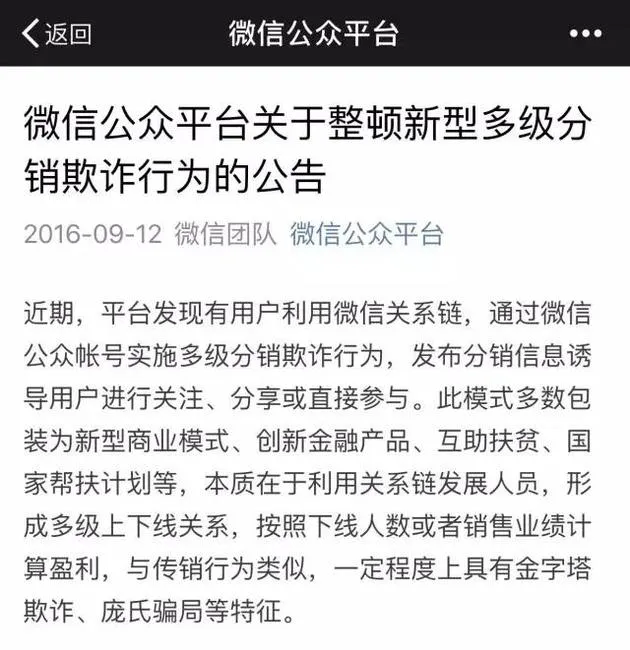 返回 微信公众平台 •••

微信公众平台关于整顿新型多级分销欺诈行为的公告

2016-09-12 微信团队 微信公众平台

近期，平台发现有用户利用微信关系链，通过微信公众帐号实施多级分销欺诈行为，发布分销信息诱导用户进行关注、分享或直接参与。此模式多数包装为新型商业模式、创新金融产品、互助扶贫、国家帮扶计划等，本质在于利用关系链发展人员，形成多级上下线关系，按照下线人数或者销售业绩计算盈利，与传销行为类似，一定程度上具有金字塔欺诈、庞氏骗局等特征。